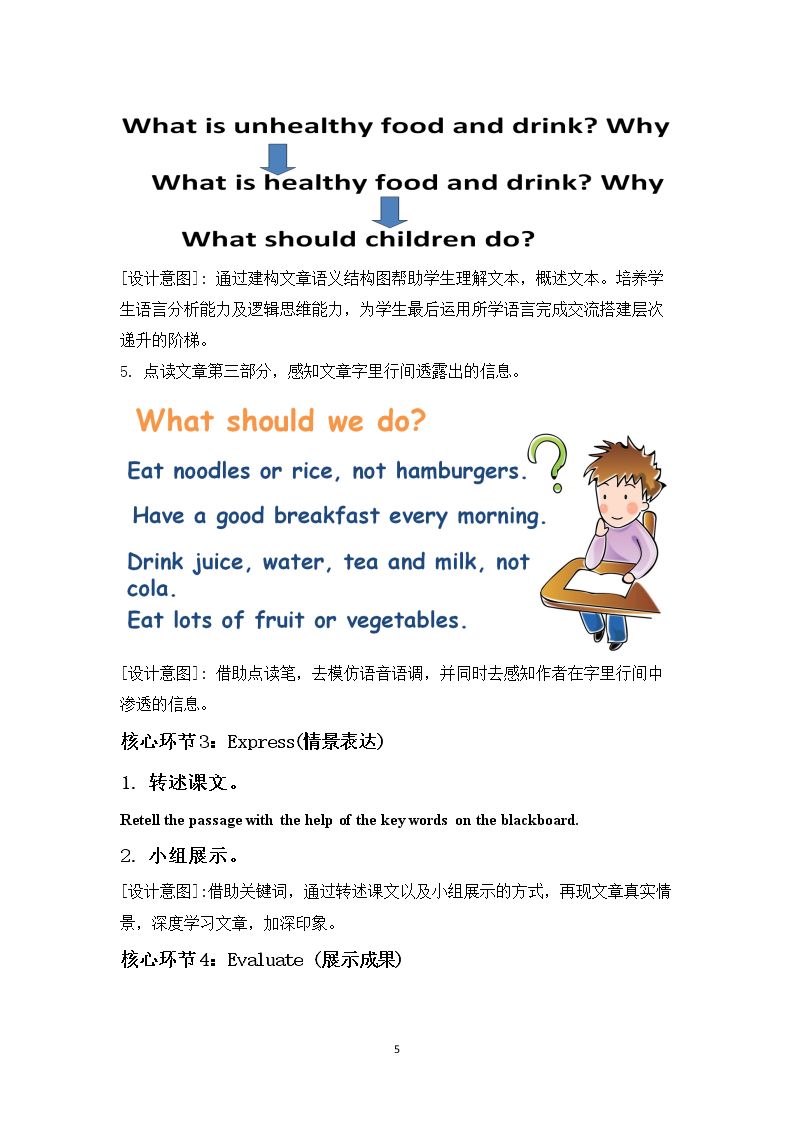 What is unhealthy food and drink? Why

What is healthy food and drink? Why

What should children do?

[设计意图]：通过建构文章语义结构图帮助学生理解文本，概述文本。培养学生语言分析能力及逻辑思维能力，为学生最后运用所学语言完成交流搭建层次递升的阶梯。

5. 点读文章第三部分，感知文章字里行间透露出的信息。

What should we do?

Eat noodles or rice, not hamburgers.

Have a good breakfast every morning.

Drink juice, water, tea and milk, not cola.

Eat lots of fruit or vegetables.

[设计意图]：借助点读笔，去模仿语音语调，并同时去感知作者在字里行间中渗透的信息。

核心环节3：Express(情景表达)

1. 转述课文。

Retell the passage with the help of the key words on the blackboard.

2. 小组展示。

[设计意图]:借助关键词，通过转述课文以及小组展示的方式，再现文章真实情景，深度学习文章，加深印象。

核心环节4：Evaluate (展示成果)

5